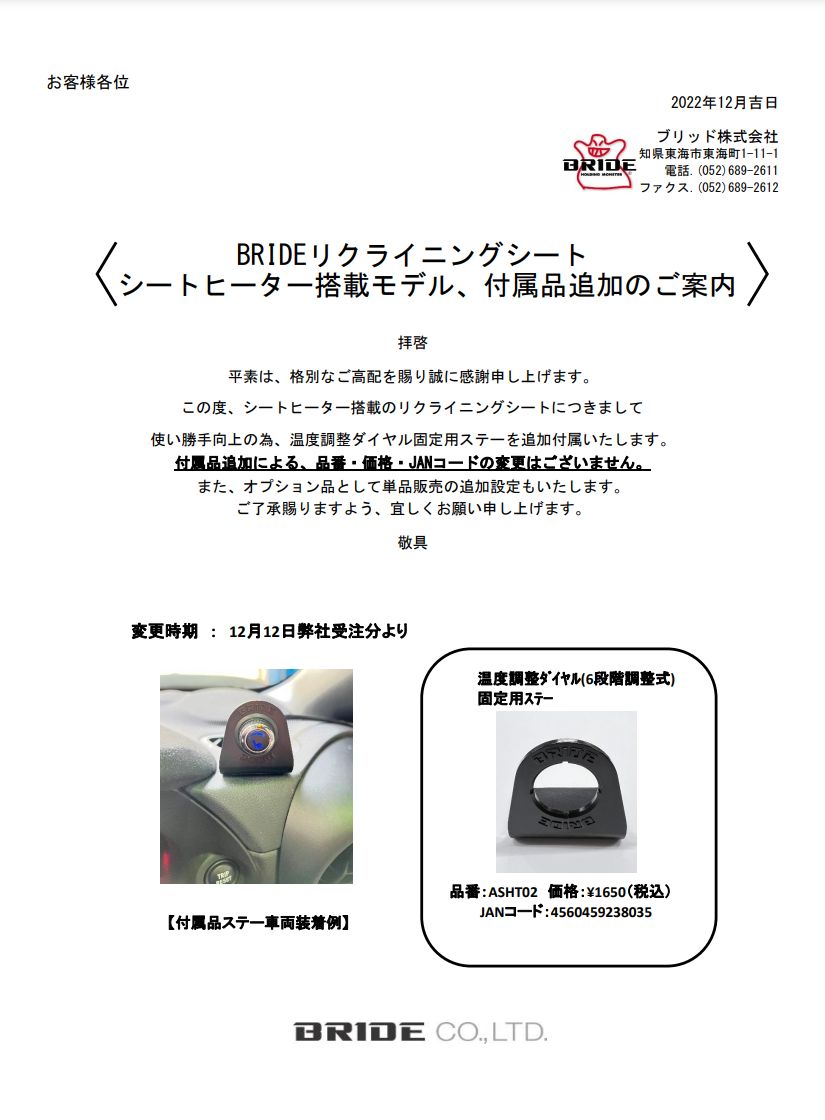 お客様各位

2022年12月吉日

BRIDE HOLDING MONSTER

ブリッド株式会社
知県東海市東海町1-11-1
電話.(052)689-2611
ファクス.(052)689-2612

BRIDEリクライニングシート
シートヒーター搭載モデル、付属品追加のご案内

拝啓

平素は、格別なご高配を賜り誠に感謝申し上げます。

この度、シートヒーター搭載のリクライニングシートにつきまして

使い勝手向上の為、温度調整ダイヤル固定用ステーを追加付属いたします。

付属品追加による、品番・価格・JANコードの変更はございません。

また、オプション品として単品販売の追加設定もいたします。

ご了承賜りますよう、宜しくお願い申し上げます。

敬具

変更時期 ： 12月12日弊社受注分より

TRIP RESET

【付属品ステー車両装着例】

温度調整ﾀﾞｲﾔﾙ(6段階調整式)
固定用ｽﾃｰ

BRIDE

BRIDE

品番：ASHT02 価格：¥1650（税込）
JANコード：4560459238035

BRIDE CO.,LTD.